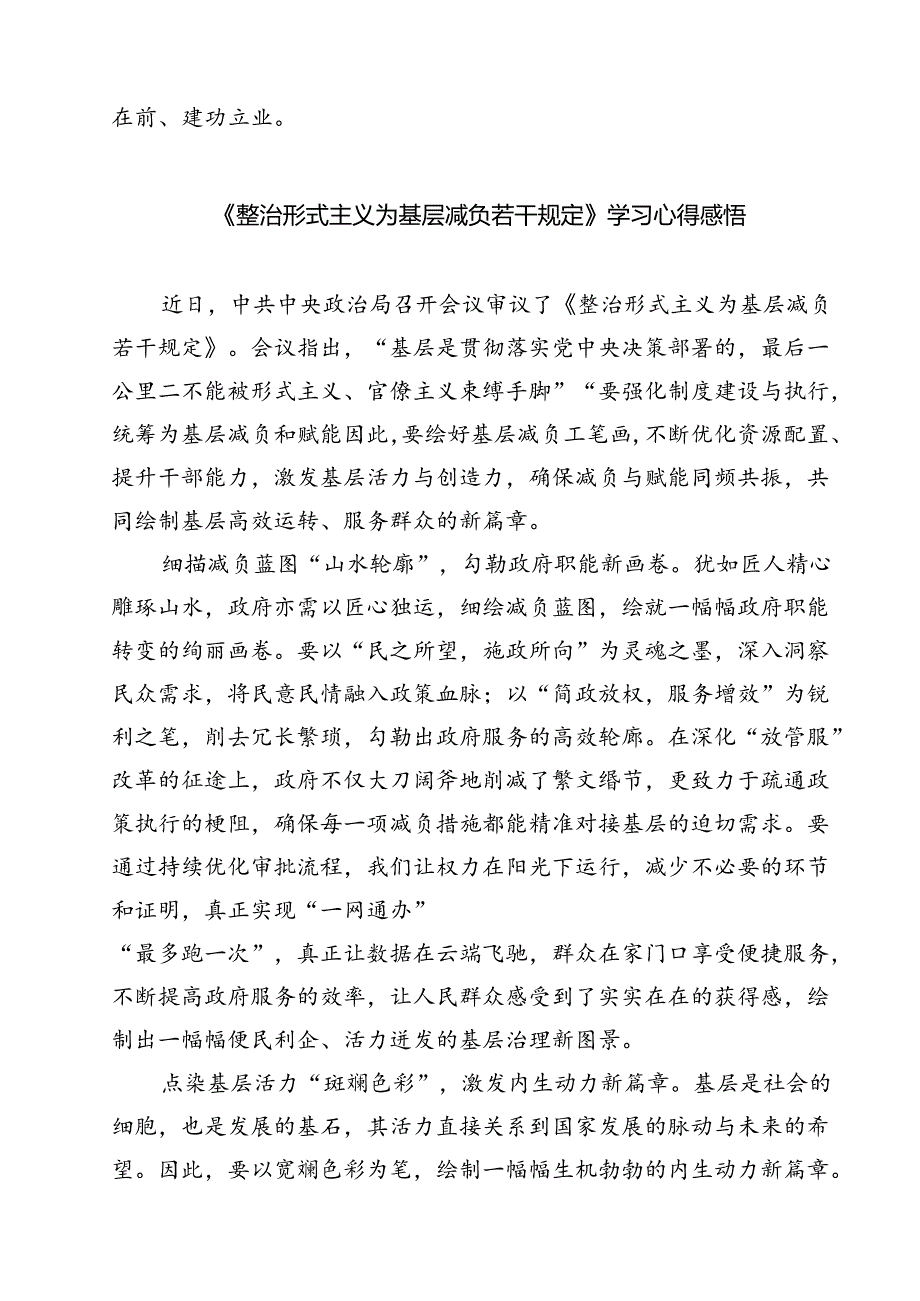 在前、建功立业。

《整治形式主义为基层减负若干规定》学习心得感悟

近日，中共中央政治局召开会议审议了《整治形式主义为基层减负若干规定》。会议指出，“基层是贯彻落实党中央决策部署的，最后一公里二不能被形式主义、官僚主义束缚手脚”“要强化制度建设与执行，统筹为基层减负和赋能因此，要绘好基层减负工笔画，不断优化资源配置、提升干部能力，激发基层活力与创造力，确保减负与赋能同频共振，共同绘制基层高效运转、服务群众的新篇章。

细描减负蓝图“山水轮廓”，勾勒政府职能新画卷。犹如匠人精心雕琢山水，政府亦需以匠心独运，细绘减负蓝图，绘就一幅幅政府职能转变的绚丽画卷。要以“民之所望，施政所向”为灵魂之墨，深入洞察民众需求，将民意民情融入政策血脉；以“简政放权，服务增效”为锐利之笔，削去冗长繁琐，勾勒出政府服务的高效轮廓。在深化“放管服”改革的征途上，政府不仅大刀阔斧地削减了繁文缛节，更致力于疏通政策执行的梗阻，确保每一项减负措施都能精准对接基层的迫切需求。要通过持续优化审批流程，我们让权力在阳光下运行，减少不必要的环节和证明，真正实现“一网通办”

“最多跑一次”，真正让数据在云端飞驰，群众在家门口享受便捷服务，不断提高政府服务的效率，让人民群众感受到了实实在在的获得感，绘制出一幅幅便民利企、活力迸发的基层治理新图景。

点染基层活力“斑斓色彩”，激发内生动力新篇章。基层是社会的细胞，也是发展的基石，其活力直接关系到国家发展的脉动与未来的希望。因此，要以宽斓色彩为笔，绘制一幅幅生机勃勃的内生动力新篇章。